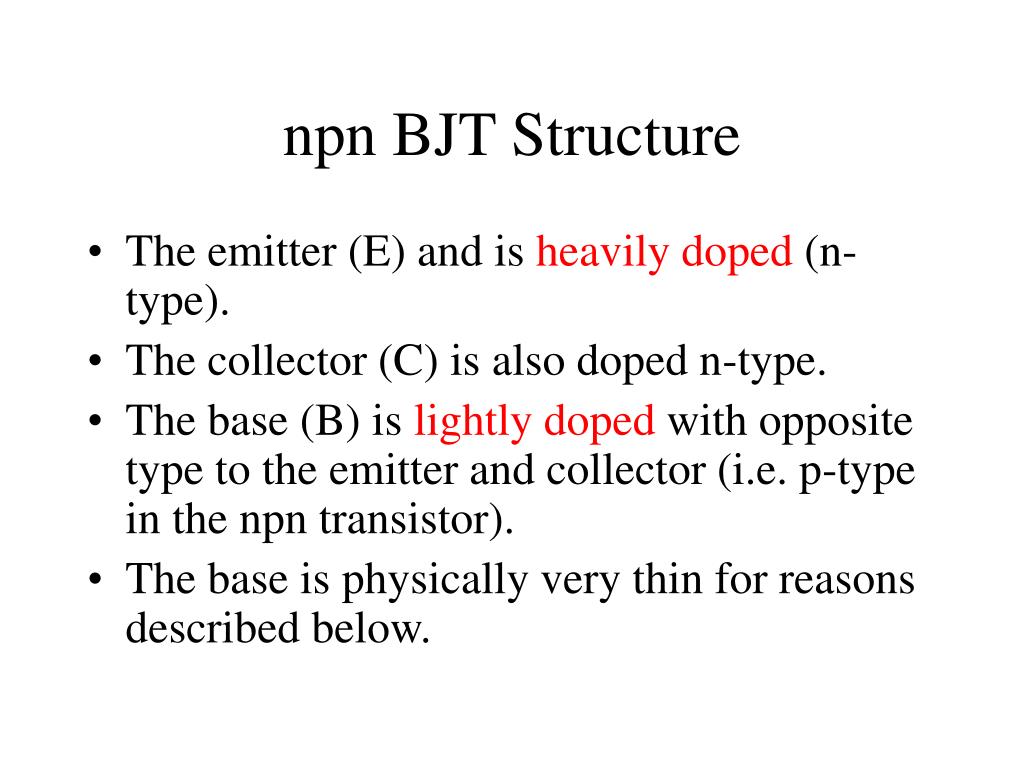 npn BJT Structure

• The emitter (E) and is heavily doped (n-type).
• The collector (C) is also doped n-type.
• The base (B) is lightly doped with opposite type to the emitter and collector (i.e. p-type in the npn transistor).
• The base is physically very thin for reasons described below.